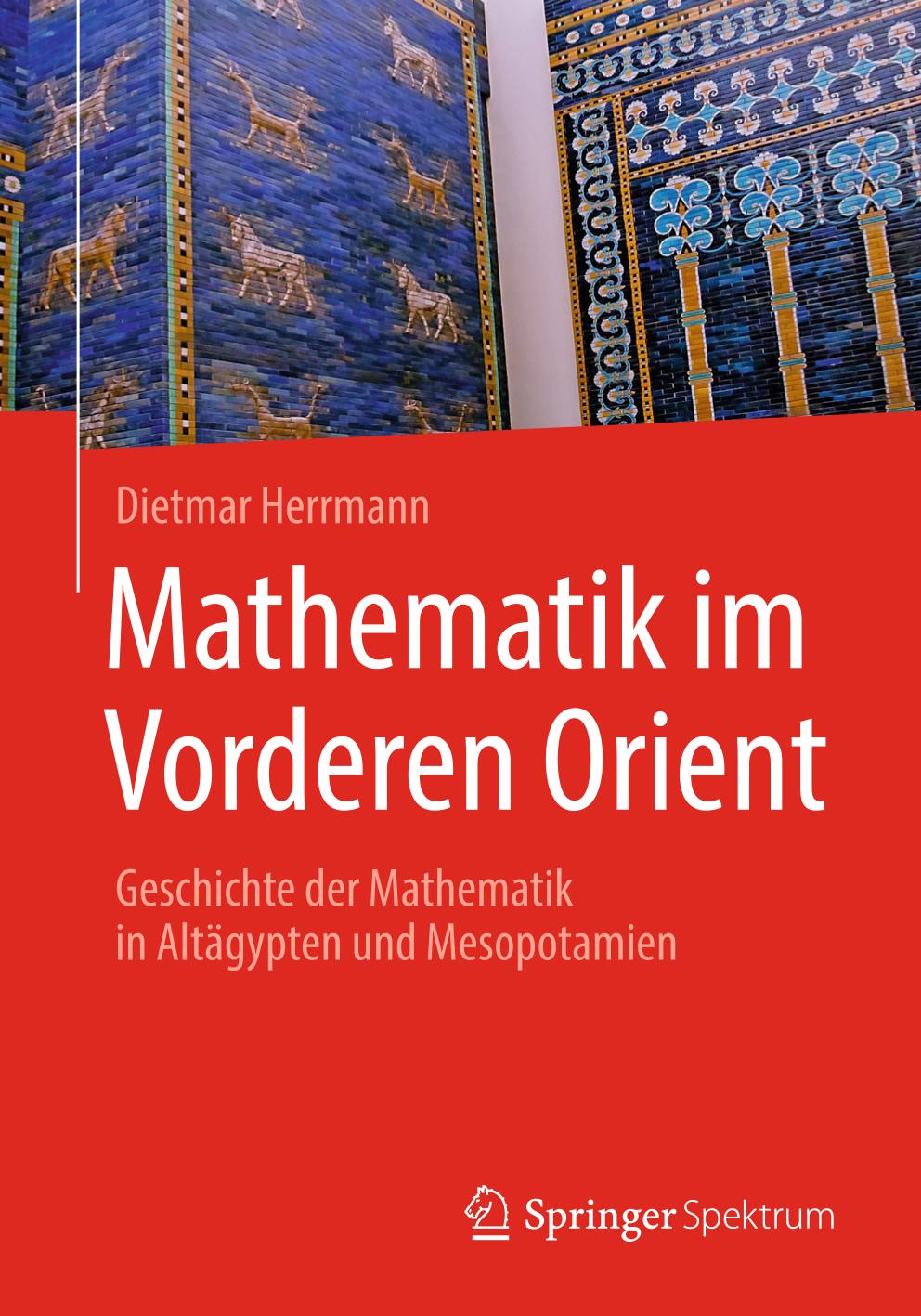 Dietmar Herrmann

Mathematik im Vorderen Orient

Geschichte der Mathematik in Altägypten und Mesopotamien

Springer Spektrum